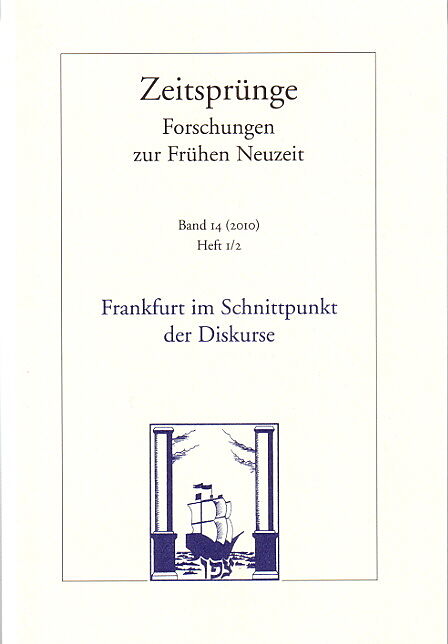 Zeitsprünge
Forschungen
zur Frühen Neuzeit

Band 14 (2010)
Heft 1/2

Frankfurt im Schnittpunkt
der Diskurse